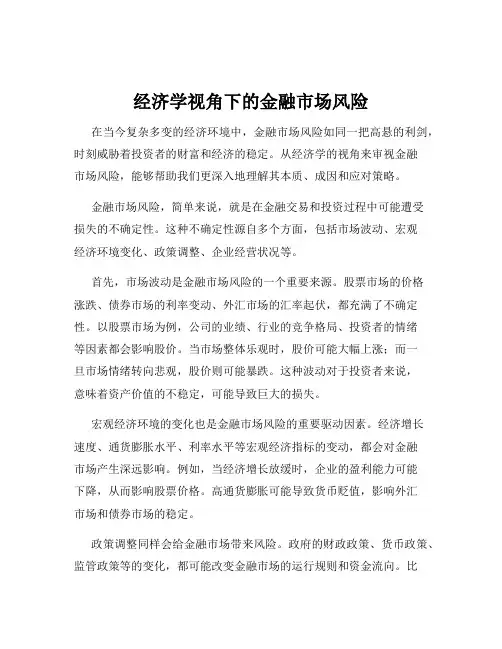 经济学视角下的金融市场风险

在当今复杂多变的经济环境中，金融市场风险如同一把高悬的利剑，时刻威胁着投资者的财富和经济的稳定。从经济学的视角来审视金融市场风险，能够帮助我们更深入地理解其本质、成因和应对策略。

金融市场风险，简单来说，就是在金融交易和投资过程中可能遭受损失的不确定性。这种不确定性源自多个方面，包括市场波动、宏观经济环境变化、政策调整、企业经营状况等。

首先，市场波动是金融市场风险的一个重要来源。股票市场的价格涨跌、债券市场的利率变动、外汇市场的汇率起伏，都充满了不确定性。以股票市场为例，公司的业绩、行业的竞争格局、投资者的情绪等因素都会影响股价。当市场整体乐观时，股价可能大幅上涨；而一旦市场情绪转向悲观，股价则可能暴跌。这种波动对于投资者来说，意味着资产价值的不稳定，可能导致巨大的损失。

宏观经济环境的变化也是金融市场风险的重要驱动因素。经济增长速度、通货膨胀水平、利率水平等宏观经济指标的变动，都会对金融市场产生深远影响。例如，当经济增长放缓时，企业的盈利能力可能下降，从而影响股票价格。高通货膨胀可能导致货币贬值，影响外汇市场和债券市场的稳定。

政策调整同样会给金融市场带来风险。政府的财政政策、货币政策、监管政策等的变化，都可能改变金融市场的运行规则和资金流向。比